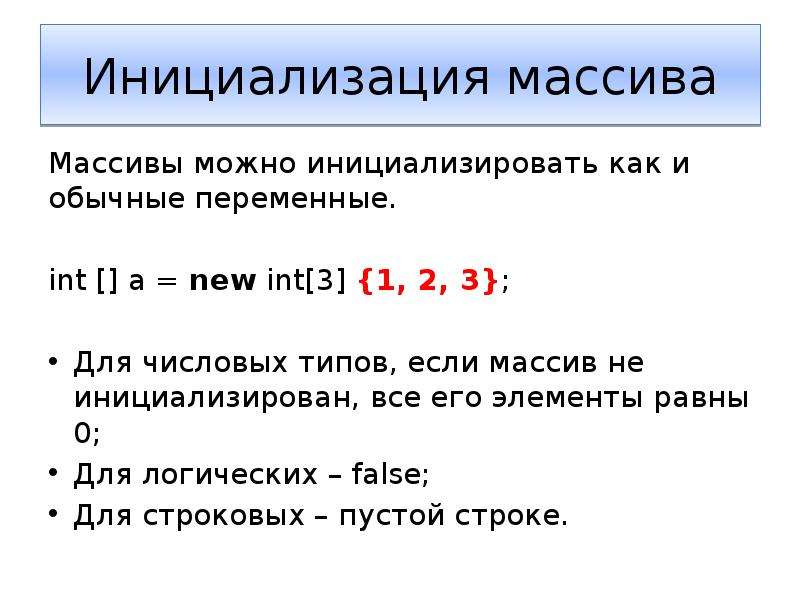 Инициализация массива

Массивы можно инициализировать как и обычные переменные.

int [] a = new int[3] {1, 2, 3};

• Для числовых типов, если массив не инициализирован, все его элементы равны 0;
• Для логических – false;
• Для строковых – пустой строке.